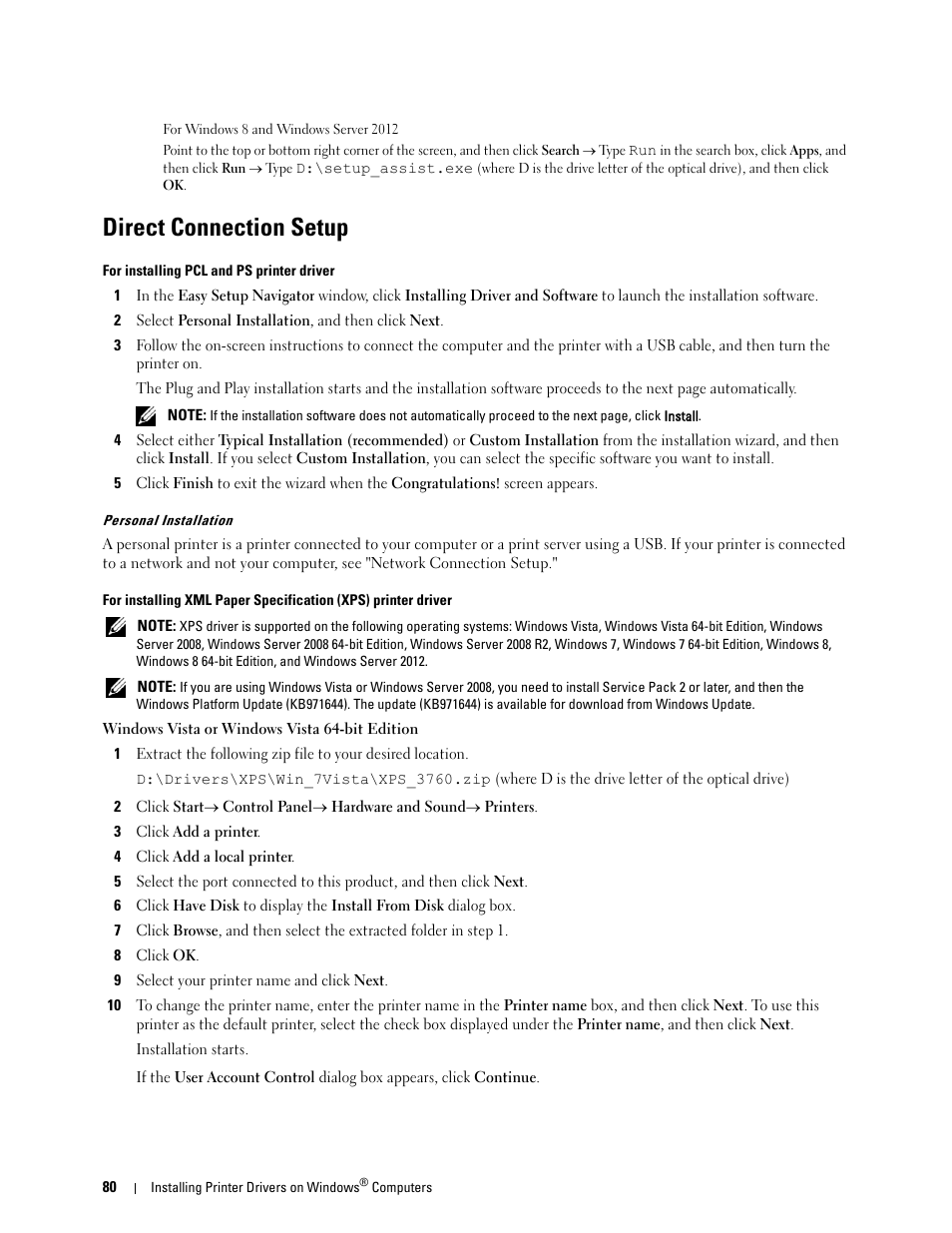 For Windows 8 and Windows Server 2012

Point to the top or bottom right corner of the screen, and then click Search → Type Run in the search box, click Apps, and then click Run → Type D:\setup_assist.exe (where D is the drive letter of the optical drive), and then click OK.

Direct Connection Setup

For installing PCL and PS printer driver

1 In the Easy Setup Navigator window, click Installing Driver and Software to launch the installation software.

2 Select Personal Installation, and then click Next.

3 Follow the on-screen instructions to connect the computer and the printer with a USB cable, and then turn the printer on.

The Plug and Play installation starts and the installation software proceeds to the next page automatically.

NOTE: If the installation software does not automatically proceed to the next page, click Install.

4 Select either Typical Installation (recommended) or Custom Installation from the installation wizard, and then click Install. If you select Custom Installation, you can select the specific software you want to install.

5 Click Finish to exit the wizard when the Congratulations! screen appears.

Personal Installation

A personal printer is a printer connected to your computer or a print server using a USB. If your printer is connected to a network and not your computer, see "Network Connection Setup."

For installing XML Paper Specification (XPS) printer driver

NOTE: XPS driver is supported on the following operating systems: Windows Vista, Windows Vista 64-bit Edition, Windows Server 2008, Windows Server 2008 64-bit Edition, Windows Server 2008 R2, Windows 7, Windows 7 64-bit Edition, Windows 8, Windows 8 64-bit Edition, and Windows Server 2012.

NOTE: If you are using Windows Vista or Windows Server 2008, you need to install Service Pack 2 or later, and then the Windows Platform Update (KB971644). The update (KB971644) is available for download from Windows Update.

Windows Vista or Windows Vista 64-bit Edition

1 Extract the following zip file to your desired location.

D:\Drivers\XPS\Win_7Vista\XPS_3760.zip (where D is the drive letter of the optical drive)

2 Click Start→ Control Panel→ Hardware and Sound→ Printers.

3 Click Add a printer.

4 Click Add a local printer.

5 Select the port connected to this product, and then click Next.

6 Click Have Disk to display the Install From Disk dialog box.

7 Click Browse, and then select the extracted folder in step 1.

8 Click OK.

9 Select your printer name and click Next.

10 To change the printer name, enter the printer name in the Printer name box, and then click Next. To use this printer as the default printer, select the check box displayed under the Printer name, and then click Next.

Installation starts.

If the User Account Control dialog box appears, click Continue.

80 | Installing Printer Drivers on Windows® Computers